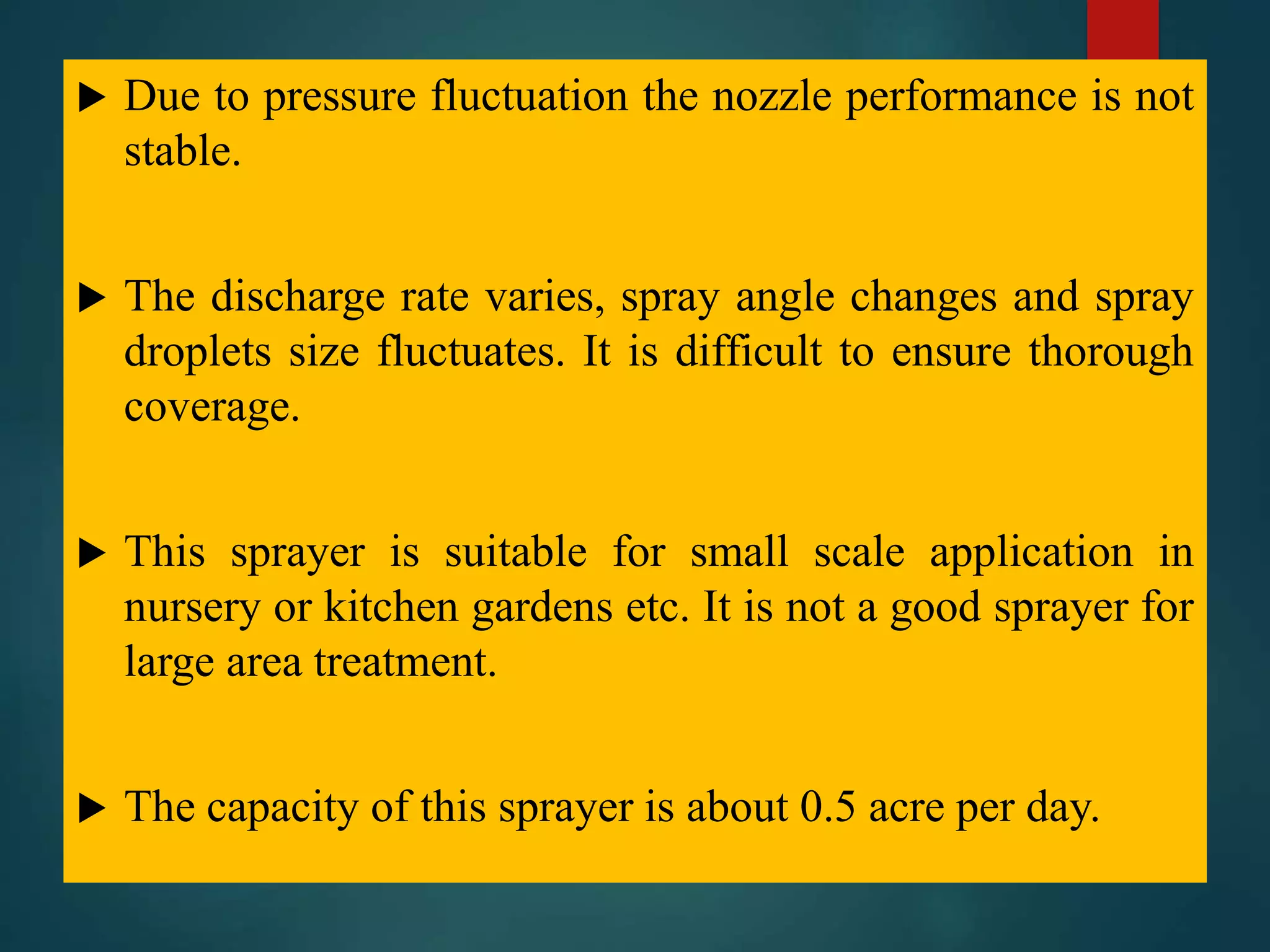 ▶ Due to pressure fluctuation the nozzle performance is not stable.

▶ The discharge rate varies, spray angle changes and spray droplets size fluctuates. It is difficult to ensure thorough coverage.

▶ This sprayer is suitable for small scale application in nursery or kitchen gardens etc. It is not a good sprayer for large area treatment.

▶ The capacity of this sprayer is about 0.5 acre per day.